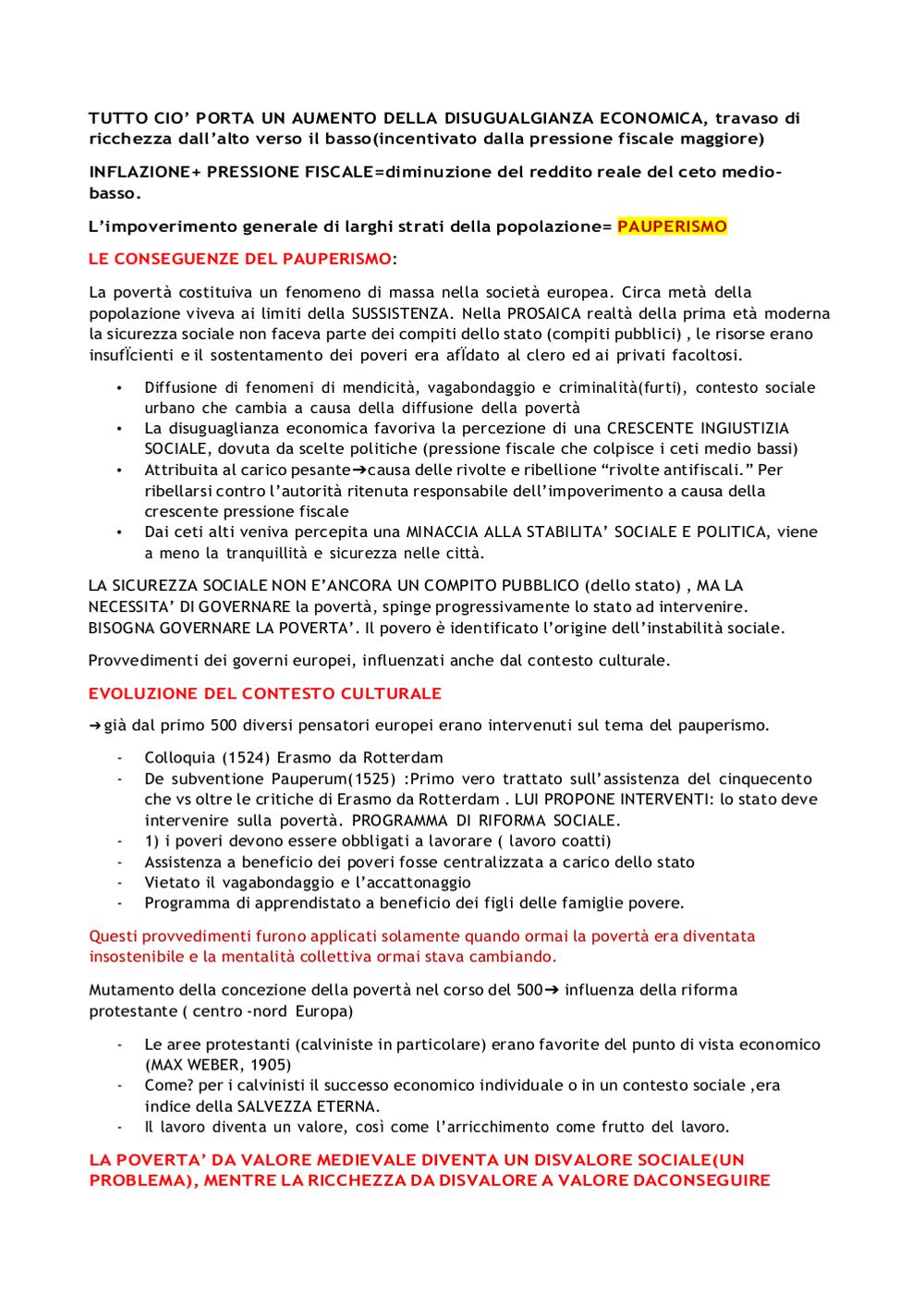 TUTTO CIO' PORTA UN AUMENTO DELLA DISUGUALGIANZA ECONOMICA, travaso di ricchezza dall'alto verso il basso(incentivato dalla pressione fiscale maggiore)

INFLAZIONE+ PRESSIONE FISCALE=diminuzione del reddito reale del ceto medio-basso.

L'impoverimento generale di larghi strati della popolazione= PAUPERISMO

LE CONSEGUENZE DEL PAUPERISMO:

La povertà costituiva un fenomeno di massa nella società europea. Circa metà della popolazione viveva ai limiti della SUSSISTENZA. Nella PROSAICA realtà della prima età moderna la sicurezza sociale non faceva parte dei compiti dello stato (compiti pubblici) , le risorse erano insufÏcienti e il sostentamento dei poveri era afÏdato al clero ed ai privati facoltosi.

• Diffusione di fenomeni di mendicità, vagabondaggio e criminalità(furti), contesto sociale urbano che cambia a causa della diffusione della povertà
• La disuguaglianza economica favoriva la percezione di una CRESCENTE INGIUSTIZIA SOCIALE, dovuta da scelte politiche (pressione fiscale che colpisce i ceti medio bassi)
• Attribuita al carico pesante➔causa delle rivolte e ribellione "rivolte antifiscali." Per ribellarsi contro l'autorità ritenuta responsabile dell'impoverimento a causa della crescente pressione fiscale
• Dai ceti alti veniva percepita una MINACCIA ALLA STABILITA' SOCIALE E POLITICA, viene a meno la tranquillità e sicurezza nelle città.

LA SICUREZZA SOCIALE NON E'ANCORA UN COMPITO PUBBLICO (dello stato) , MA LA NECESSITA' DI GOVERNARE la povertà, spinge progressivamente lo stato ad intervenire. BISOGNA GOVERNARE LA POVERTA'. Il povero è identificato l'origine dell'instabilità sociale.

Provvedimenti dei governi europei, influenzati anche dal contesto culturale.

EVOLUZIONE DEL CONTESTO CULTURALE

➔già dal primo 500 diversi pensatori europei erano intervenuti sul tema del pauperismo.

- Colloquia (1524) Erasmo da Rotterdam
- De subventione Pauperum(1525) :Primo vero trattato sull'assistenza del cinquecento che vs oltre le critiche di Erasmo da Rotterdam . LUI PROPONE INTERVENTI: lo stato deve intervenire sulla povertà. PROGRAMMA DI RIFORMA SOCIALE.
- 1) i poveri devono essere obbligati a lavorare ( lavoro coatti)
- Assistenza a beneficio dei poveri fosse centralizzata a carico dello stato
- Vietato il vagabondaggio e l'accattonaggio
- Programma di apprendistato a beneficio dei figli delle famiglie povere.

Questi provvedimenti furono applicati solamente quando ormai la povertà era diventata insostenibile e la mentalità collettiva ormai stava cambiando.

Mutamento della concezione della povertà nel corso del 500➔ influenza della riforma protestante ( centro -nord Europa)

- Le aree protestanti (calviniste in particolare) erano favorite del punto di vista economico (MAX WEBER, 1905)
- Come? per i calvinisti il successo economico individuale o in un contesto sociale ,era indice della SALVEZZA ETERNA.
- Il lavoro diventa un valore, così come l'arricchimento come frutto del lavoro.

LA POVERTA' DA VALORE MEDIEVALE DIVENTA UN DISVALORE SOCIALE(UN PROBLEMA), MENTRE LA RICCHEZZA DA DISVALORE A VALORE DACONSEGUIRE